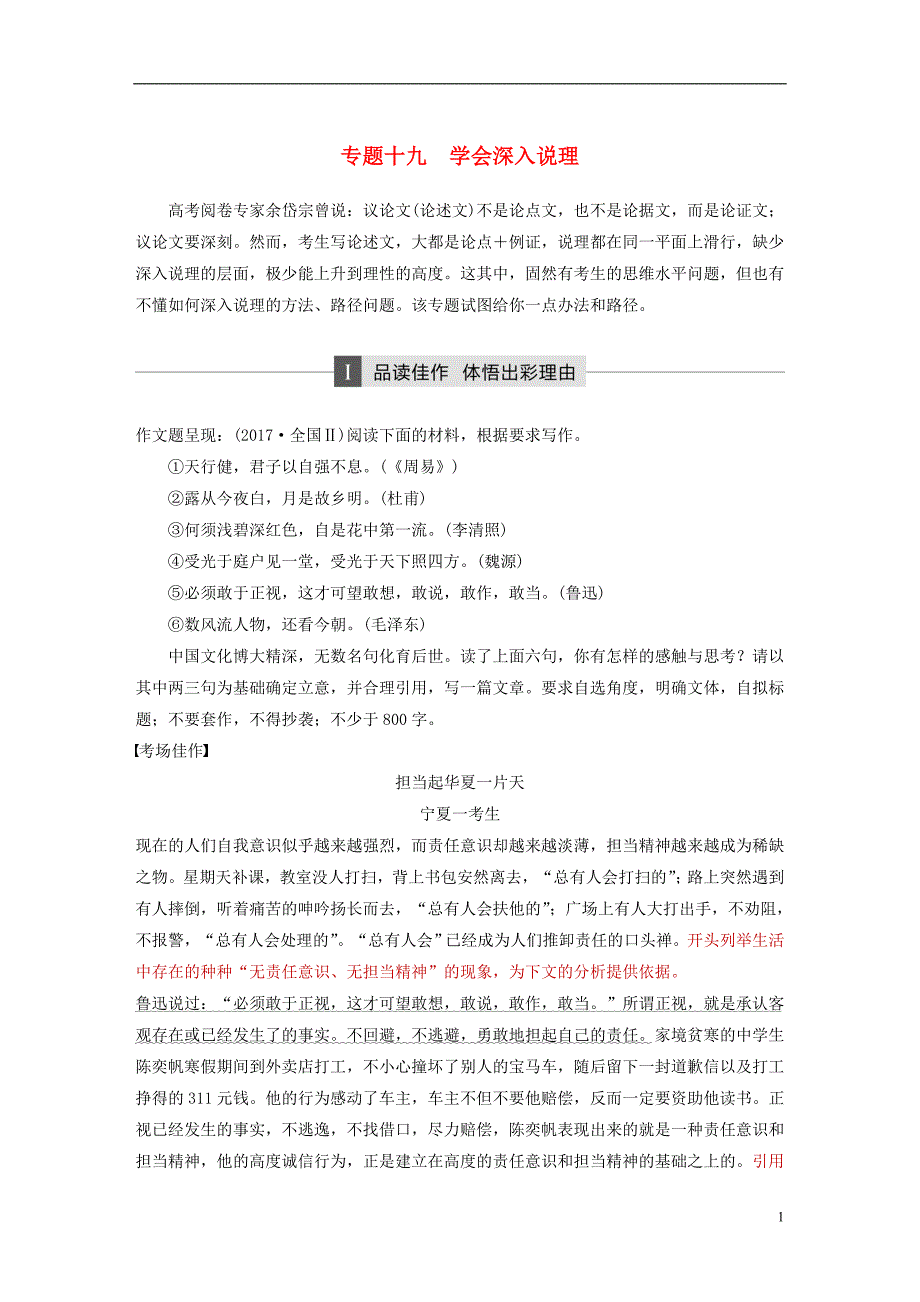 专题十九　学会深入说理

高考阅卷专家余岱宗曾说：议论文(论述文)不是论点文，也不是论据文，而是论证文；议论文要深刻。然而，考生写论述文，大都是论点＋例证，说理都在同一平面上滑行，缺少深入说理的层面，极少能上升到理性的高度。这其中，固然有考生的思维水平问题，但也有不懂如何深入说理的方法、路径问题。该专题试图给你一点办法和路径。

Ⅰ 品读佳作　体悟出彩理由

作文题呈现：(2017·全国Ⅱ)阅读下面的材料，根据要求写作。

①天行健，君子以自强不息。(《周易》)

②露从今夜白，月是故乡明。(杜甫)

③何须浅碧深红色，自是花中第一流。(李清照)

④受光于庭户见一堂，受光于天下照四方。(魏源)

⑤必须敢于正视，这才可望敢想，敢说，敢作，敢当。(鲁迅)

⑥数风流人物，还看今朝。(毛泽东)

中国文化博大精深，无数名句化育后世。读了上面六句，你有怎样的感触与思考？请以其中两三句为基础确定立意，并合理引用，写一篇文章。要求自选角度，明确文体，自拟标题；不要套作，不得抄袭；不少于800字。

【考场佳作】

担当起华夏一片天

宁夏一考生

现在的人们自我意识似乎越来越强烈，而责任意识却越来越淡薄，担当精神越来越成为稀缺之物。星期天补课，教室没人打扫，背上书包安然离去，“总有人会打扫的”；路上突然遇到有人摔倒，听着痛苦的呻吟扬长而去，“总有人会扶他的”；广场上有人大打出手，不劝阻，不报警，“总有人会处理的”。“总有人会”已经成为人们推卸责任的口头禅。开头列举生活中存在的种种“无责任意识、无担当精神”的现象，为下文的分析提供依据。

鲁迅说过：“必须敢于正视，这才可望敢想，敢说，敢作，敢当。”所谓正视，就是承认客观存在或已经发生了的事实。不回避，不逃避，勇敢地担起自己的责任。家境贫寒的中学生陈奕帆寒假期间到外卖店打工，不小心撞坏了别人的宝马车，随后留下一封道歉信以及打工挣得的311元钱。他的行为感动了车主，车主不但不要他赔偿，反而一定要资助他读书。正视已经发生的事实，不逃逸，不找借口，尽力赔偿，陈奕帆表现出来的就是一种责任意识和担当精神，他的高度诚信行为，正是建立在高度的责任意识和担当精神的基础之上的。引用

1